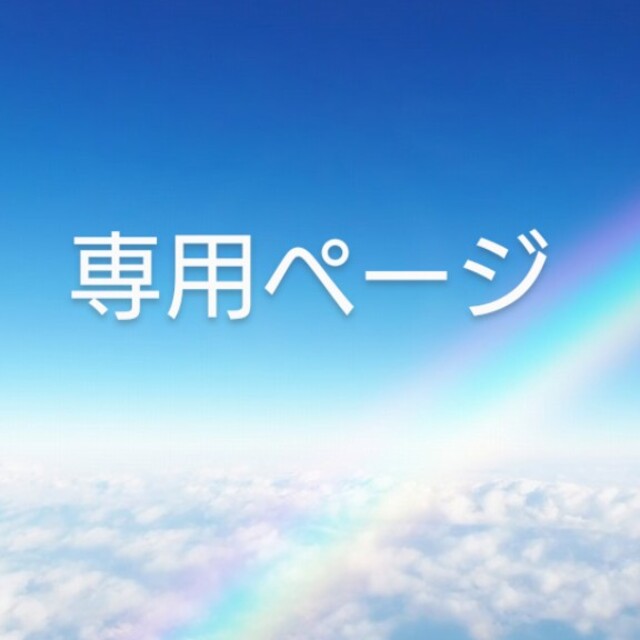 専用ページ